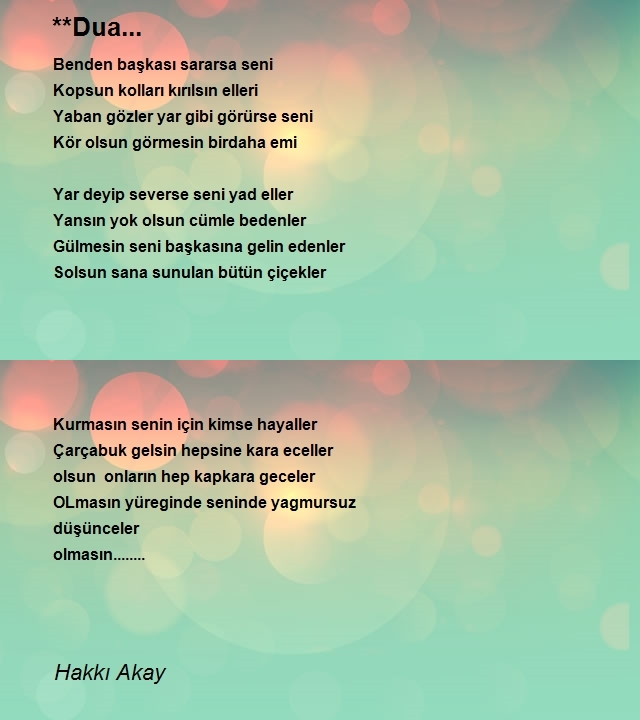 **Dua...

Benden başkası sararsa seni
Kopsun kolları kırılsın elleri
Yaban gözler yar gibi görürse seni
Kör olsun görmesin birdaha emi

Yar deyip severse seni yad eller
Yansın yok olsun cümle bedenler
Gülmesin seni başkasına gelin edenler
Solsun sana sunulan bütün çiçekler

Kurmasın senin için kimse hayaller
Çarçabuk gelsin hepsine kara eceller
olsun onların hep kapkara geceler
OLmasın yüreginde seninde yagmursuz düşünceler
olmasın........

Hakkı Akay